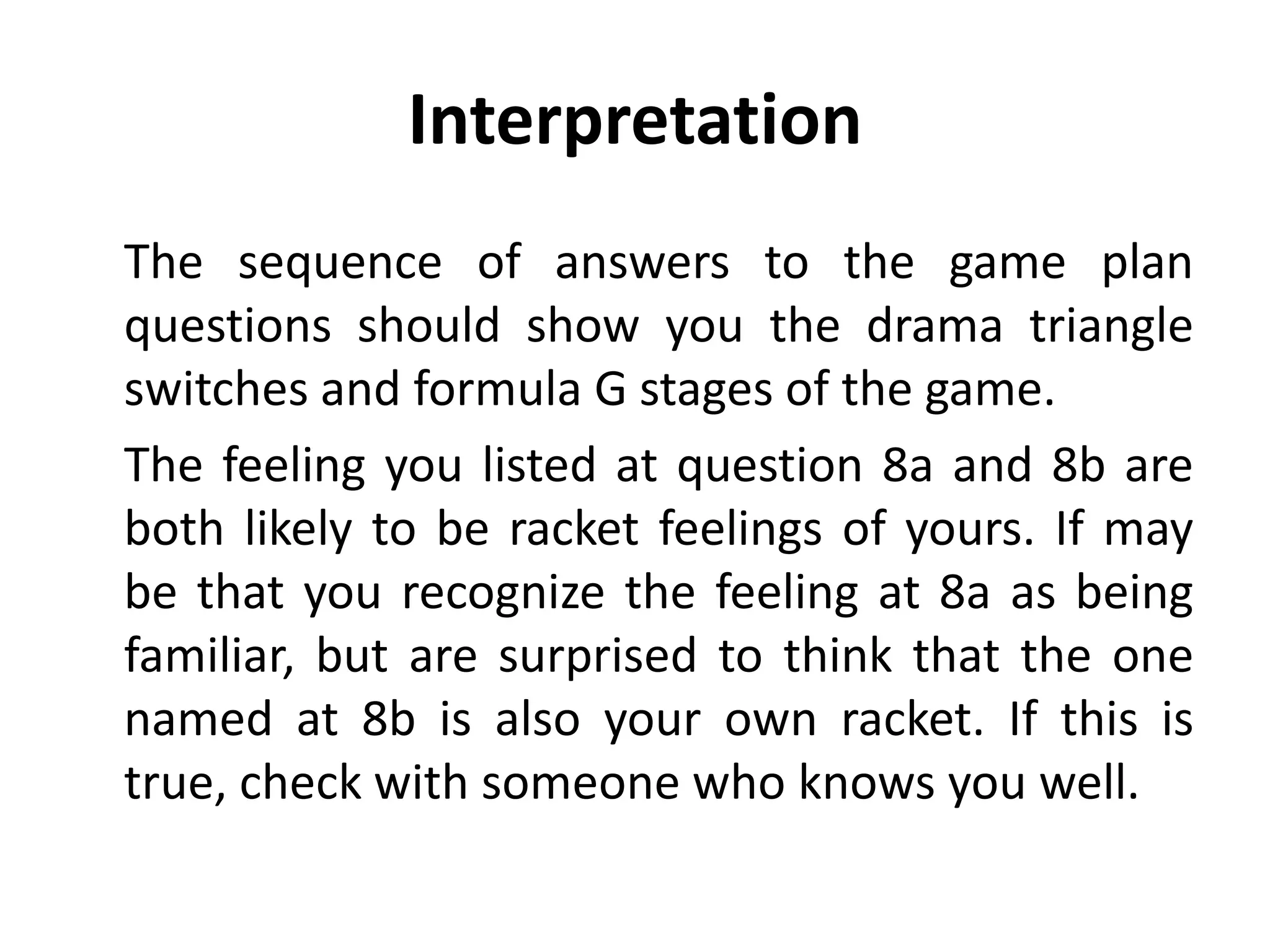 Interpretation

The sequence of answers to the game plan questions should show you the drama triangle switches and formula G stages of the game.

The feeling you listed at question 8a and 8b are both likely to be racket feelings of yours. If may be that you recognize the feeling at 8a as being familiar, but are surprised to think that the one named at 8b is also your own racket. If this is true, check with someone who knows you well.